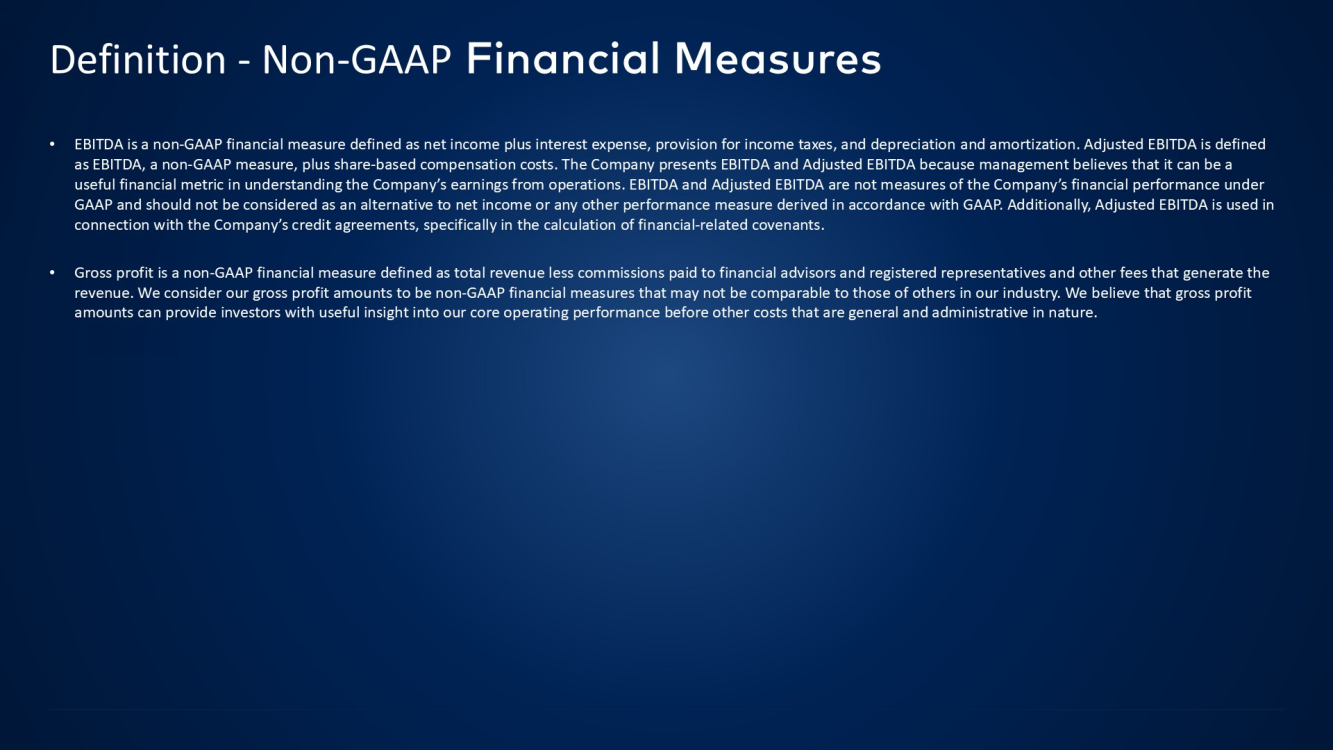 Definition - Non-GAAP Financial Measures

• EBITDA is a non-GAAP financial measure defined as net income plus interest expense, provision for income taxes, and depreciation and amortization. Adjusted EBITDA is defined as EBITDA, a non-GAAP measure, plus share-based compensation costs. The Company presents EBITDA and Adjusted EBITDA because management believes that it can be a useful financial metric in understanding the Company's earnings from operations. EBITDA and Adjusted EBITDA are not measures of the Company's financial performance under GAAP and should not be considered as an alternative to net income or any other performance measure derived in accordance with GAAP. Additionally, Adjusted EBITDA is used in connection with the Company's credit agreements, specifically in the calculation of financial-related covenants.

• Gross profit is a non-GAAP financial measure defined as total revenue less commissions paid to financial advisors and registered representatives and other fees that generate the revenue. We consider our gross profit amounts to be non-GAAP financial measures that may not be comparable to those of others in our industry. We believe that gross profit amounts can provide investors with useful insight into our core operating performance before other costs that are general and administrative in nature.